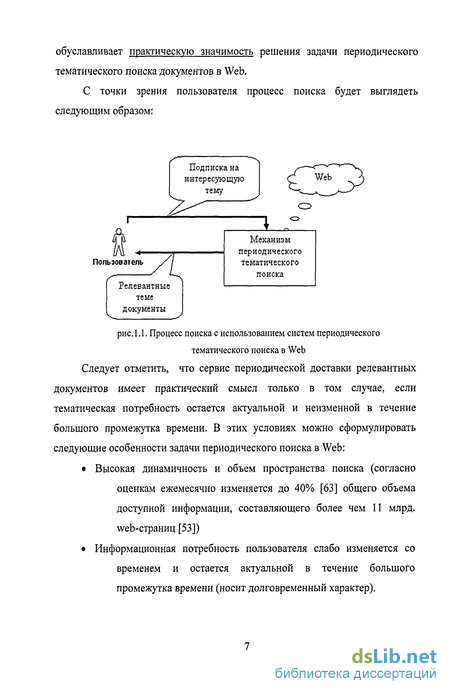 обуславливает практическую значимость решения задачи периодического тематического поиска документов в Web.

С точки зрения пользователя процесс поиска будет выглядеть следующим образом:

Подписка на интересующую тему

Web

Пользователь

Механизм периодического тематического поиска

Релевантные теме документы

рис.1.1. Процесс поиска с использованием систем периодического тематического поиска в Web

Следует отметить, что сервис периодической доставки релевантных документов имеет практический смысл только в том случае, если тематическая потребность остается актуальной и неизменной в течение большого промежутка времени. В этих условиях можно сформулировать следующие особенности задачи периодического поиска в Web:

• Высокая динамичность и объем пространства поиска (согласно оценкам ежемесячно изменяется до 40% [63] общего объема доступной информации, составляющего более чем 11 млрд. web-страниц [53])

• Информационная потребность пользователя слабо изменяется со временем и остается актуальной в течение большого промежутка времени (носит долговременный характер).

7

dsLib.net
библиотека диссертаций